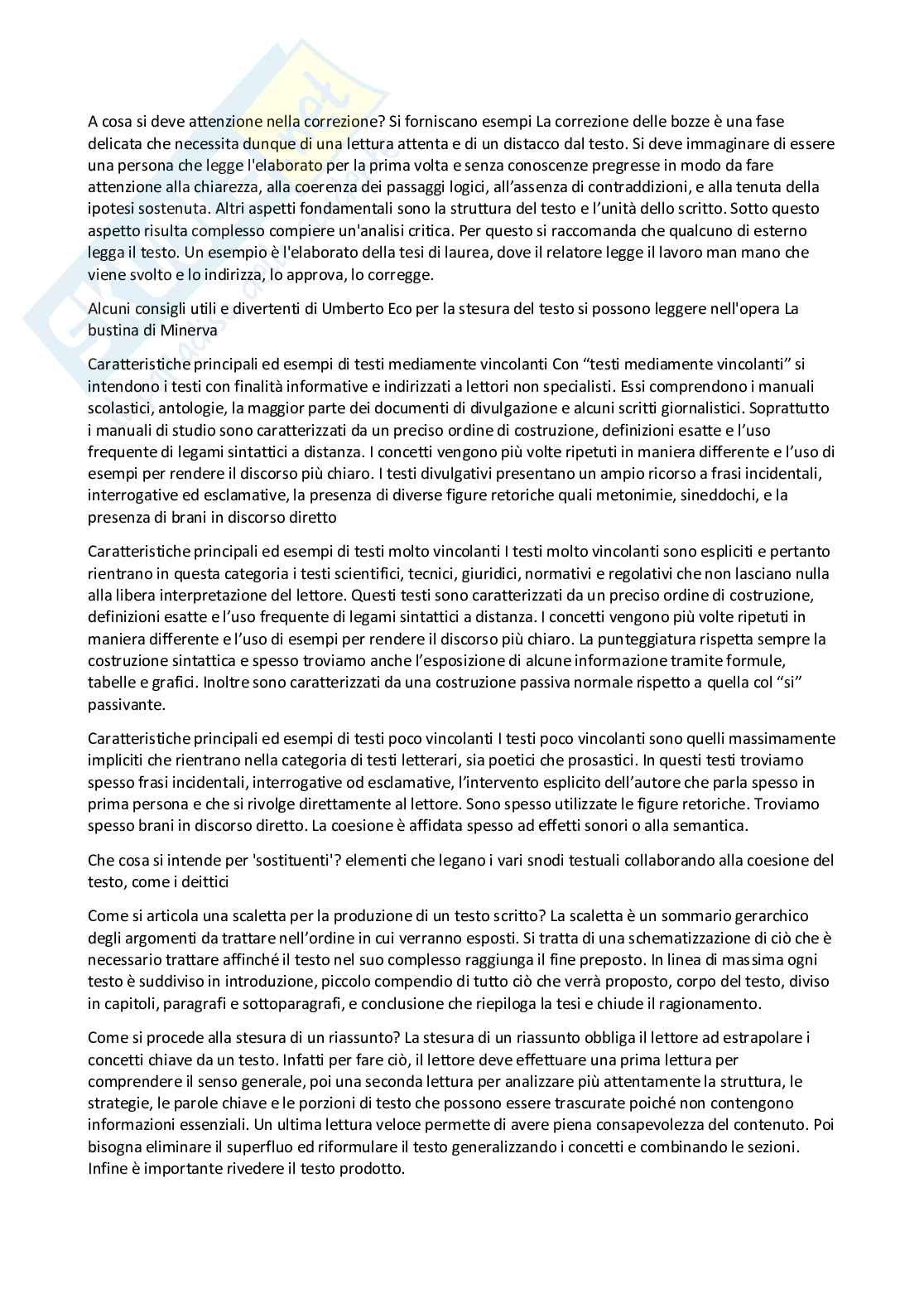 A cosa si deve attenzione nella correzione? Si forniscano esempi La correzione delle bozze è una fase delicata che necessita dunque di una lettura attenta e di un distacco dal testo. Si deve immaginare di essere una persona che legge l'elaborato per la prima volta e senza conoscenze pregresse in modo da fare attenzione alla chiarezza, alla coerenza dei passaggi logici, all'assenza di contraddizioni, e alla tenuta della ipotesi sostenuta. Altri aspetti fondamentali sono la struttura del testo e l'unità dello scritto. Sotto questo aspetto risulta complesso compiere un'analisi critica. Per questo si raccomanda che qualcuno di esterno legga il testo. Un esempio è l'elaborato della tesi di laurea, dove il relatore legge il lavoro man mano che viene svolto e lo indirizza, lo approva, lo corregge.

Alcuni consigli utili e divertenti di Umberto Eco per la stesura del testo si possono leggere nell'opera La bustina di Minerva

Caratteristiche principali ed esempi di testi mediamente vincolanti Con "testi mediamente vincolanti" si intendono i testi con finalità informative e indirizzati a lettori non specialisti. Essi comprendono i manuali scolastici, antologie, la maggior parte dei documenti di divulgazione e alcuni scritti giornalistici. Soprattutto i manuali di studio sono caratterizzati da un preciso ordine di costruzione, definizioni esatte e l'uso frequente di legami sintattici a distanza. I concetti vengono più volte ripetuti in maniera differente e l'uso di esempi per rendere il discorso più chiaro. I testi divulgativi presentano un ampio ricorso a frasi incidentali, interrogative ed esclamative, la presenza di diverse figure retoriche quali metonimie, sineddochi, e la presenza di brani in discorso diretto

Caratteristiche principali ed esempi di testi molto vincolanti I testi molto vincolanti sono espliciti e pertanto rientrano in questa categoria i testi scientifici, tecnici, giuridici, normativi e regolativi che non lasciano nulla alla libera interpretazione del lettore. Questi testi sono caratterizzati da un preciso ordine di costruzione, definizioni esatte e l'uso frequente di legami sintattici a distanza. I concetti vengono più volte ripetuti in maniera differente e l'uso di esempi per rendere il discorso più chiaro. La punteggiatura rispetta sempre la costruzione sintattica e spesso troviamo anche l'esposizione di alcune informazione tramite formule, tabelle e grafici. Inoltre sono caratterizzati da una costruzione passiva normale rispetto a quella col "si" passivante.

Caratteristiche principali ed esempi di testi poco vincolanti I testi poco vincolanti sono quelli massimamente impliciti che rientrano nella categoria di testi letterari, sia poetici che prosastici. In questi testi troviamo spesso frasi incidentali, interrogative od esclamative, l'intervento esplicito dell'autore che parla spesso in prima persona e che si rivolge direttamente al lettore. Sono spesso utilizzate le figure retoriche. Troviamo spesso brani in discorso diretto. La coesione è affidata spesso ad effetti sonori o alla semantica.

Che cosa si intende per 'sostituenti'? elementi che legano i vari snodi testuali collaborando alla coesione del testo, come i deittici

Come si articola una scaletta per la produzione di un testo scritto? La scaletta è un sommario gerarchico degli argomenti da trattare nell'ordine in cui verranno esposti. Si tratta di una schematizzazione di ciò che è necessario trattare affinché il testo nel suo complesso raggiunga il fine preposto. In linea di massima ogni testo è suddiviso in introduzione, piccolo compendio di tutto ciò che verrà proposto, corpo del testo, diviso in capitoli, paragrafi e sottoparagrafi, e conclusione che riepiloga la tesi e chiude il ragionamento.

Come si procede alla stesura di un riassunto? La stesura di un riassunto obbliga il lettore ad estrapolare i concetti chiave da un testo. Infatti per fare ciò, il lettore deve effettuare una prima lettura per comprendere il senso generale, poi una seconda lettura per analizzare più attentamente la struttura, le strategie, le parole chiave e le porzioni di testo che possono essere trascurate poiché non contengono informazioni essenziali. Un ultima lettura veloce permette di avere piena consapevolezza del contenuto. Poi bisogna eliminare il superfluo ed riformulare il testo generalizzando i concetti e combinando le sezioni. Infine è importante rivedere il testo prodotto.